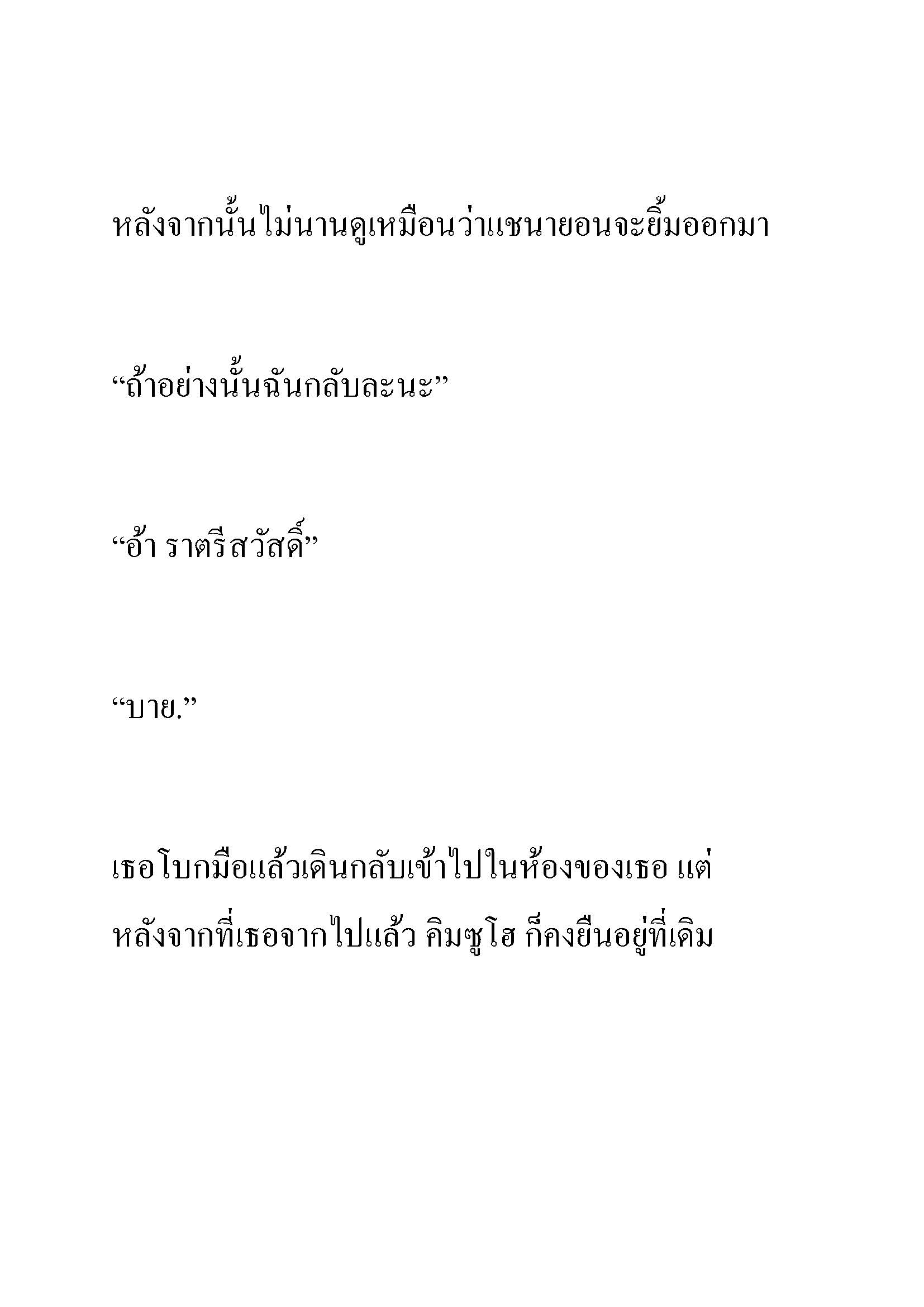 หลังจากนั้นไม่นานดูเหมือนว่าแชนายอนจะยิ้มออกมา

“ถ้าอย่างนั้นฉันกลับละนะ”

“อ้า ราตรีสวัสดิ์”

“บาย.”

เธอโบกมือแล้วเดินกลับเข้าไปในห้องของเธอ แต่หลังจากที่เธอจากไปแล้ว คิมซูโฮ ก็คงยืนอยู่ที่เดิม